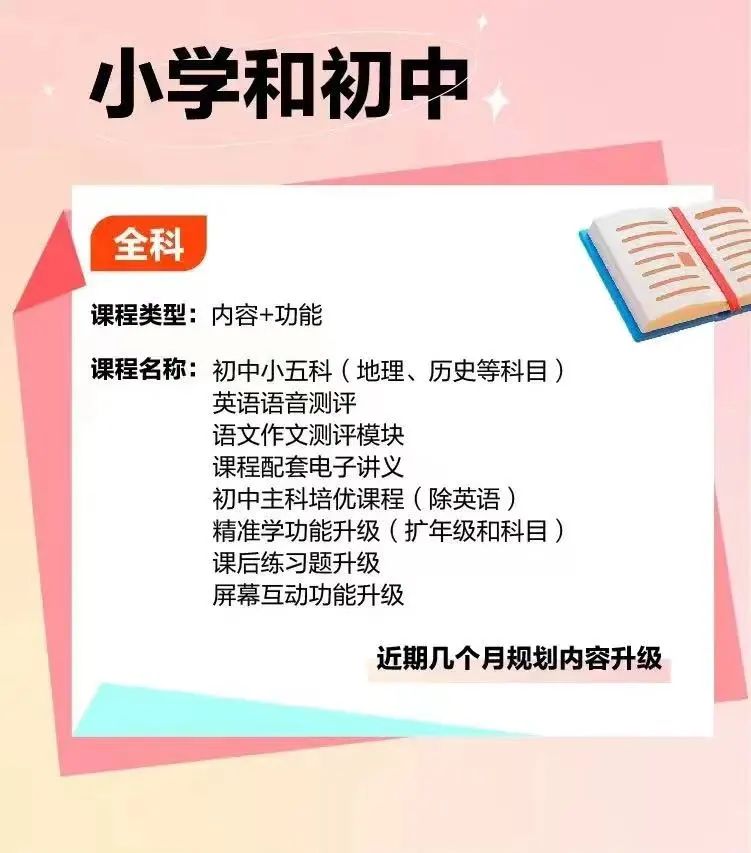 小学和初中

全科

课程类型：内容+功能

课程名称：初中小五科（地理、历史等科目）
英语语音测评
语文作文测评模块
课程配套电子讲义
初中主科培优课程（除英语）
精准学功能升级（扩年级和科目）
课后练习题升级
屏幕互动功能升级

近期几个月规划内容升级